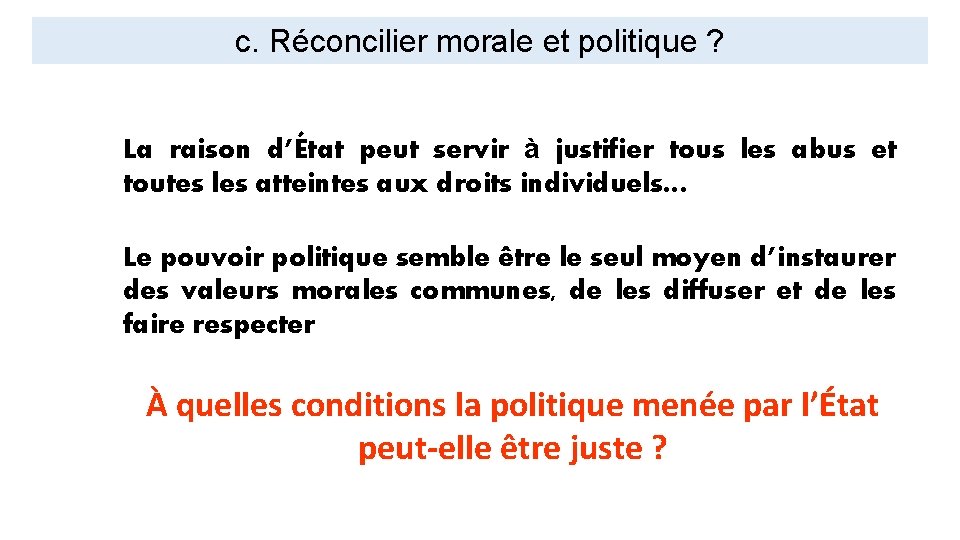 c. Réconcilier morale et politique ?

La raison d'État peut servir à justifier tous les abus et toutes les atteintes aux droits individuels…

Le pouvoir politique semble être le seul moyen d'instaurer des valeurs morales communes, de les diffuser et de les faire respecter

À quelles conditions la politique menée par l'État peut-elle être juste ?